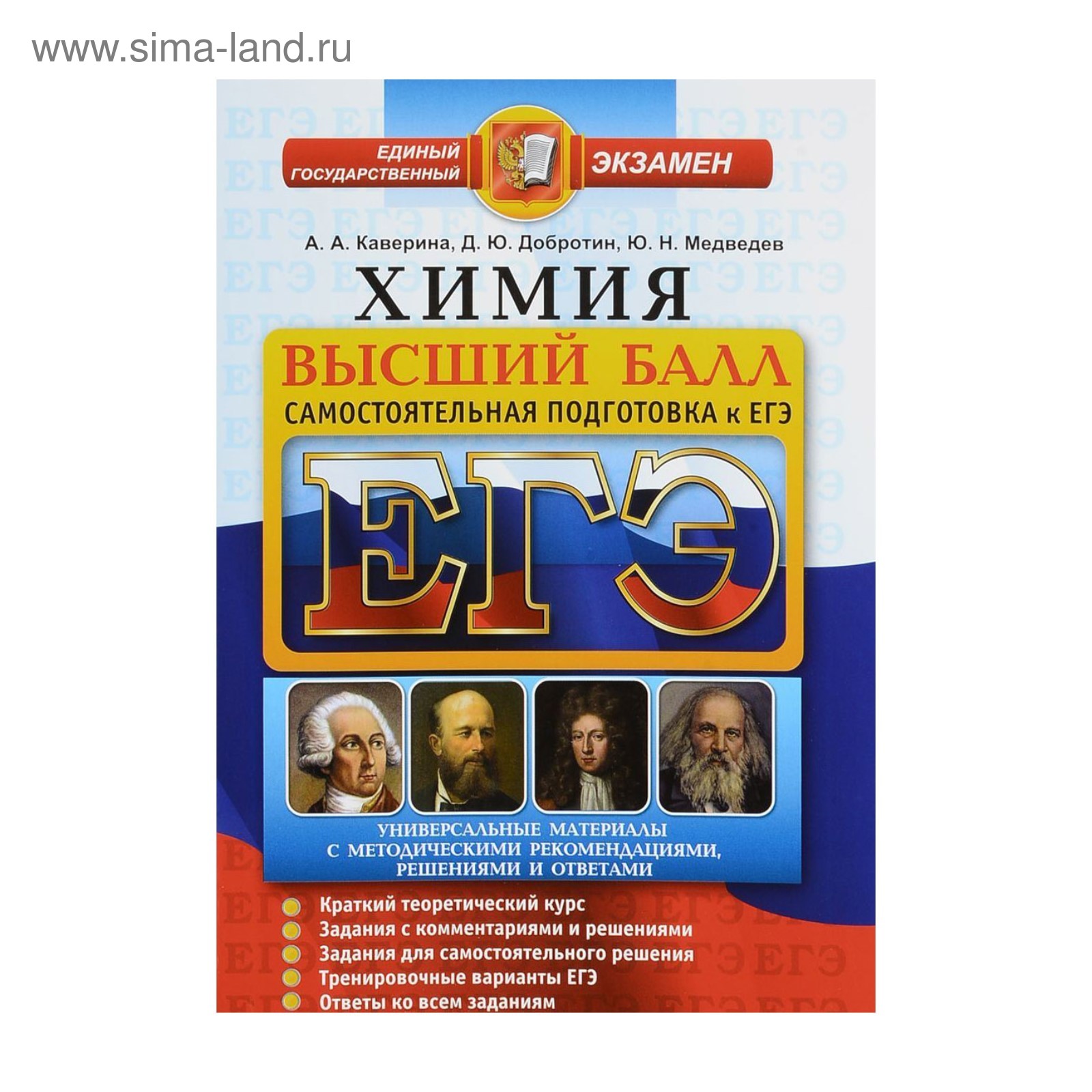 www.sima-land.ru

ЕДИНЫЙ ГОСУДАРСТВЕННЫЙ ЭКЗАМЕН

А. А. Каверина, Д. Ю. Добротин, Ю. Н. Медведев

ХИМИЯ

ВЫСШИЙ БАЛЛ

САМОСТОЯТЕЛЬНАЯ ПОДГОТОВКА к ЕГЭ

ЕГЭ

УНИВЕРСАЛЬНЫЕ МАТЕРИАЛЫ С МЕТОДИЧЕСКИМИ РЕКОМЕНДАЦИЯМИ, РЕШЕНИЯМИ И ОТВЕТАМИ

Краткий теоретический курс
Задания с комментариями и решениями
Задания для самостоятельного решения
Тренировочные варианты ЕГЭ
Ответы ко всем заданиям